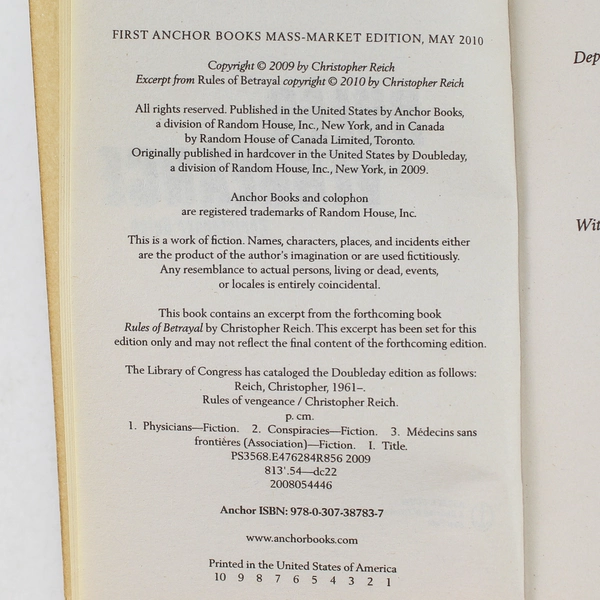 FIRST ANCHOR BOOKS MASS-MARKET EDITION, MAY 2010

Copyright © 2009 by Christopher Reich
Excerpt from Rules of Betrayal copyright © 2010 by Christopher Reich

All rights reserved. Published in the United States by Anchor Books, a division of Random House, Inc., New York, and in Canada by Random House of Canada Limited, Toronto. Originally published in hardcover in the United States by Doubleday, a division of Random House, Inc., New York, in 2009.

Anchor Books and colophon are registered trademarks of Random House, Inc.

This is a work of fiction. Names, characters, places, and incidents either are the product of the author's imagination or are used fictitiously. Any resemblance to actual persons, living or dead, events, or locales is entirely coincidental.

This book contains an excerpt from the forthcoming book Rules of Betrayal by Christopher Reich. This excerpt has been set for this edition only and may not reflect the final content of the forthcoming edition.

The Library of Congress has cataloged the Doubleday edition as follows:
Reich, Christopher, 1961–.
Rules of vengeance / Christopher Reich.
p. cm.
1. Physicians—Fiction. 2. Conspiracies—Fiction. 3. Médecins sans frontières (Association)—Fiction. I. Title.
PS3568.E476284R856 2009
813'.54—dc22
2008054446

Anchor ISBN: 978-0-307-38783-7

www.anchorbooks.com

Printed in the United States of America
10 9 8 7 6 5 4 3 2 1

Dep

Wit